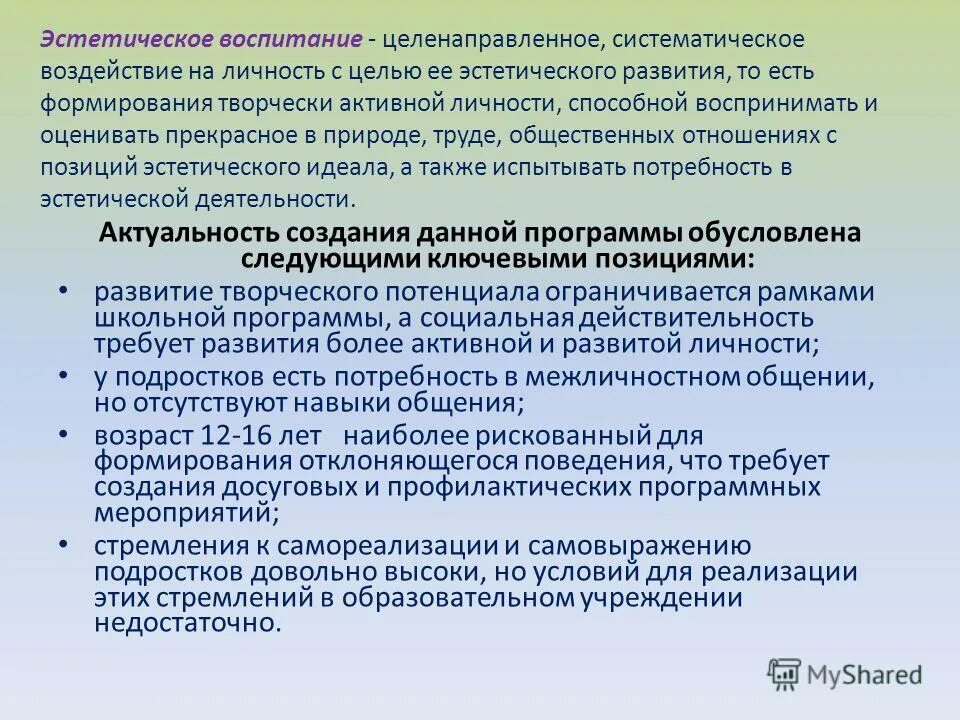 Эстетическое воспитание - целенаправленное, систематическое воздействие на личность с целью ее эстетического развития, то есть формирования творчески активной личности, способной воспринимать и оценивать прекрасное в природе, труде, общественных отношениях с позиций эстетического идеала, а также испытывать потребность в эстетической деятельности.

Актуальность создания данной программы обусловлена следующими ключевыми позициями:

• развитие творческого потенциала ограничивается рамками школьной программы, а социальная действительность требует развития более активной и развитой личности;
• у подростков есть потребность в межличностном общении, но отсутствуют навыки общения;
• возраст 12-16 лет наиболее рискованный для формирования отклоняющегося поведения, что требует создания досуговых и профилактических программных мероприятий;
• стремления к самореализации и самовыражению подростков довольно высоки, но условий для реализации этих стремлений в образовательном учреждении недостаточно.

MyShared